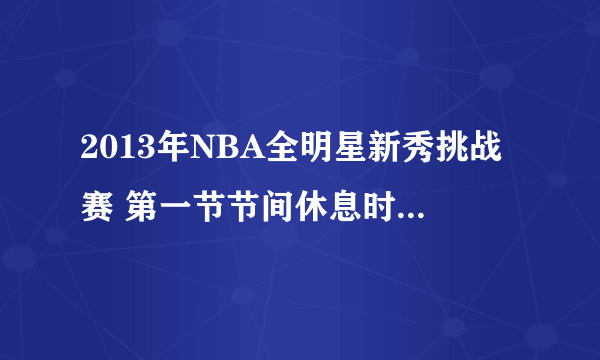 2013年NBA全明星新秀挑战赛 第一节节间休息时...